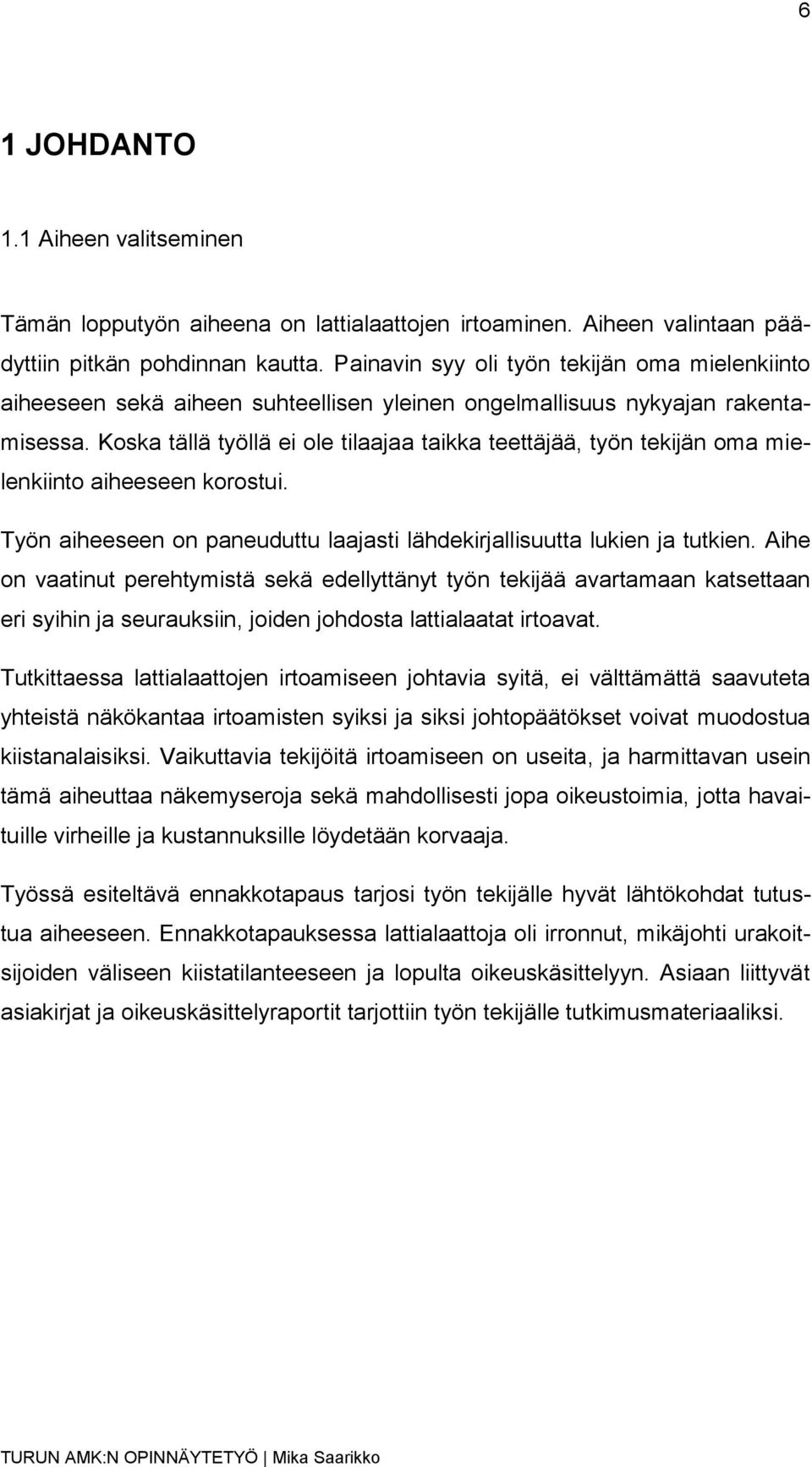 6

1 JOHDANTO

1.1 Aiheen valitseminen

Tämän lopputyön aiheena on lattialaattojen irtoaminen. Aiheen valintaan päädyttiin pitkän pohdinnan kautta. Painavin syy oli työn tekijän oma mielenkiinto aiheeseen sekä aiheen suhteellisen yleinen ongelmallisuus nykyajan rakentamisessa. Koska tällä työllä ei ole tilaajaa taikka teettäjää, työn tekijän oma mielenkiinto aiheeseen korostui.

Työn aiheeseen on paneuduttu laajasti lähdekirjallisuutta lukien ja tutkien. Aihe on vaatinut perehtymistä sekä edellyttänyt työn tekijää avartamaan katsettaan eri syihin ja seurauksiin, joiden johdosta lattialaatat irtoavat.

Tutkittaessa lattialaattojen irtoamiseen johtavia syitä, ei välttämättä saavuteta yhteistä näkökantaa irtoamisten syiksi ja siksi johtopäätökset voivat muodostua kiistanalaisiksi. Vaikuttavia tekijöitä irtoamiseen on useita, ja harmittavan usein tämä aiheuttaa näkemyseroja sekä mahdollisesti jopa oikeustoimia, jotta havaituille virheille ja kustannuksille löydetään korvaaja.

Työssä esiteltävä ennakkotapaus tarjosi työn tekijälle hyvät lähtökohdat tutustua aiheeseen. Ennakkotapauksessa lattialaattoja oli irronnut, mikäjohti urakoitsijoiden väliseen kiistatilanteeseen ja lopulta oikeuskäsittelyyn. Asiaan liittyvät asiakirjat ja oikeuskäsittelyraportit tarjottiin työn tekijälle tutkimusmateriaaliksi.

TURUN AMK:N OPINNÄYTETYÖ | Mika Saarikko